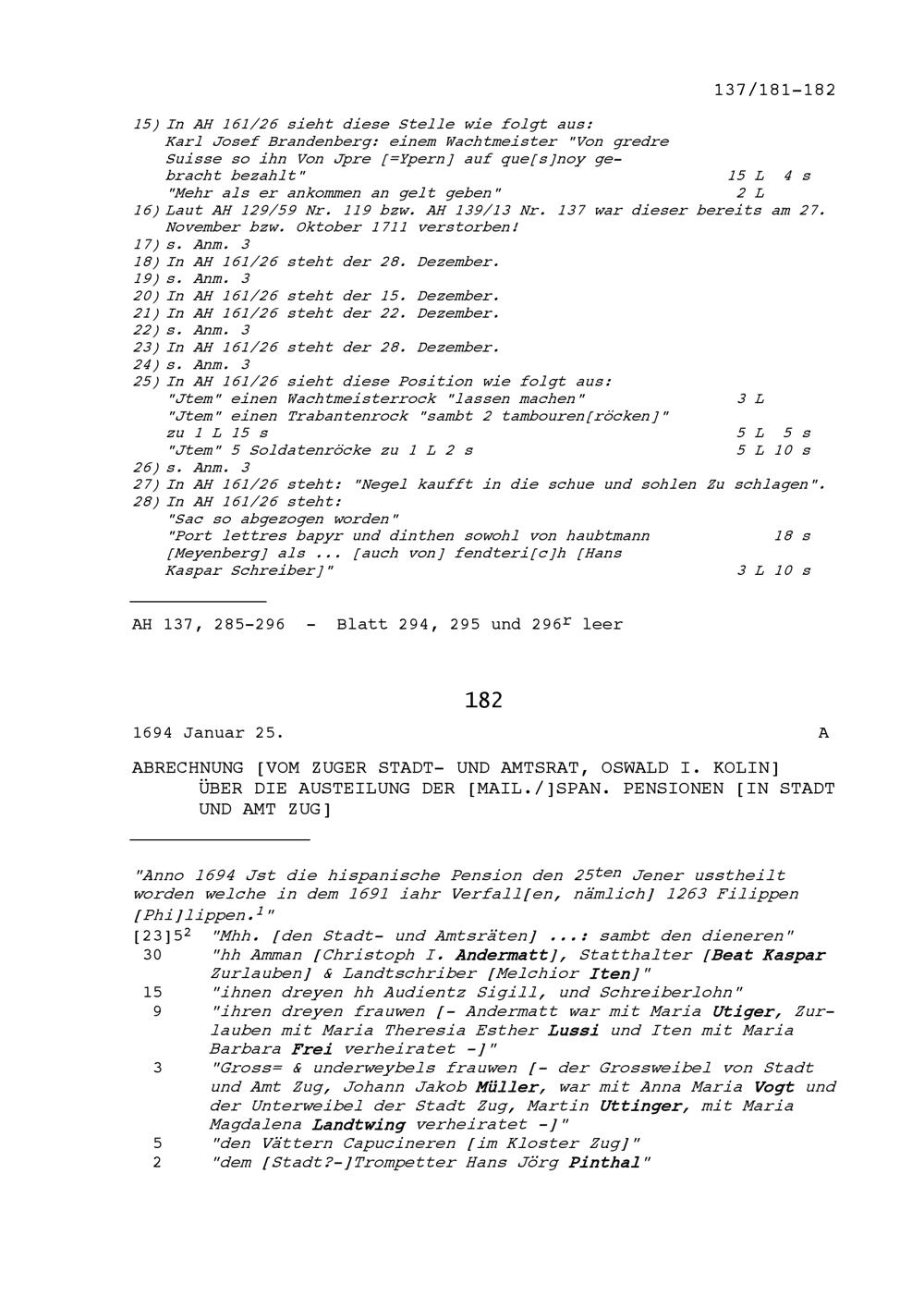 137/181-182

15) In AH 161/26 sieht diese Stelle wie folgt aus:
Karl Josef Brandenberg: einem Wachtmeister "Von gredre Suisse so ihn Von Jpre [=Ypern] auf que[s]noy gebracht bezahlt" 15 L 4 s
"Mehr als er ankommen an gelt geben" 2 L
16) Laut AH 129/59 Nr. 119 bzw. AH 139/13 Nr. 137 war dieser bereits am 27. November bzw. Oktober 1711 verstorben!
17) s. Anm. 3
18) In AH 161/26 steht der 28. Dezember.
19) s. Anm. 3
20) In AH 161/26 steht der 15. Dezember.
21) In AH 161/26 steht der 22. Dezember.
22) s. Anm. 3
23) In AH 161/26 steht der 28. Dezember.
24) s. Anm. 3
25) In AH 161/26 sieht diese Position wie folgt aus:
"Jtem" einen Wachtmeisterrock "lassen machen" 3 L
"Jtem" einen Trabantenrock "sambt 2 tambouren[röcken]" zu 1 L 15 s 5 L 5 s
"Jtem" 5 Soldatenröcke zu 1 L 2 s 5 L 10 s
26) s. Anm. 3
27) In AH 161/26 steht: "Negel kaufft in die schue und sohlen Zu schlagen".
28) In AH 161/26 steht:
"Sac so abgezogen worden"
"Port lettres bapyr und dinthen sowohl von haubtmann [Meyenberg] als ... [auch von] fendteri[c]h [Hans Kaspar Schreiber]" 18 s 3 L 10 s

AH 137, 285-296 - Blatt 294, 295 und 296$^r$ leer

182

1694 Januar 25. A

ABRECHNUNG [VOM ZUGER STADT- UND AMTSRAT, OSWALD I. KOLIN] ÜBER DIE AUSTEILUNG DER [MAIL./]SPAN. PENSIONEN [IN STADT UND AMT ZUG]

"Anno 1694 Jst die hispanische Pension den 25$^{ten}$ Jener usstheilt worden welche in dem 1691 iahr Verfall[en, nämlich] 1263 Filippen [Phi]lippen.$^1$"
[23]5$^2$ "Mhh. [den Stadt- und Amtsräten] ...: sambt den dieneren"
30 "hh Amman [Christoph I. Andermatt], Statthalter [Beat Kaspar Zurlauben] & Landtschriber [Melchior Iten]"
15 "ihnen dreyen hh Audientz Sigill, und Schreiberlohn"
9 "ihren dreyen frauwen [- Andermatt war mit Maria Utiger, Zurlauben mit Maria Theresia Esther Lussi und Iten mit Maria Barbara Frei verheiratet -]"
3 "Gross= & underweybels frauwen [- der Grossweibel von Stadt und Amt Zug, Johann Jakob Müller, war mit Anna Maria Vogt und der Unterweibel der Stadt Zug, Martin Uttinger, mit Maria Magdalena Landtwing verheiratet -]"
5 "den Vättern Capucineren [im Kloster Zug]"
2 "dem [Stadt?-]Trompetter Hans Jörg Pinthal"